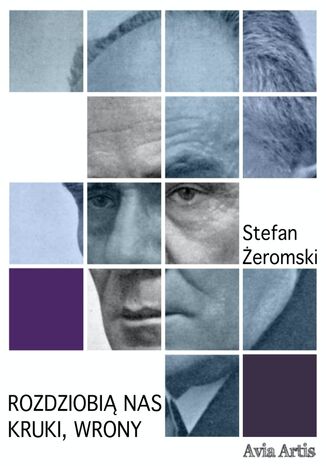 Stefan Żeromski

ROZDZIOBIĄ NAS KRUKI, WRONY

Avia Artis